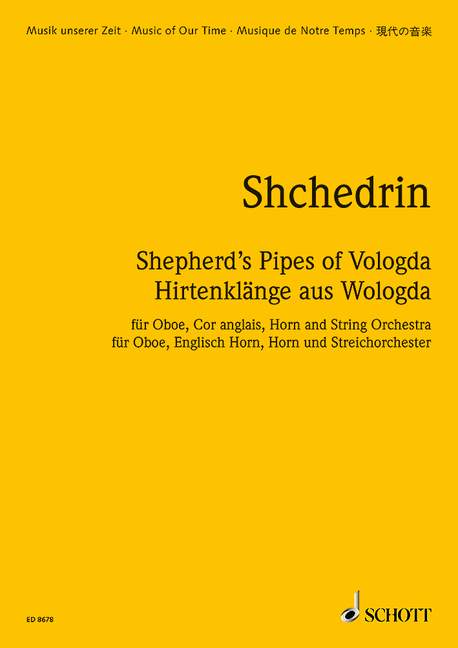 Musik unserer Zeit · Music of Our Time · Musique de Notre Temps · 現代の音楽

Shchedrin

Shepherd's Pipes of Vologda
Hirtenklänge aus Wologda

für Oboe, Cor anglais, Horn and String Orchestra
für Oboe, Englisch Horn, Horn und Streichorchester

ED 8678

SCHOTT